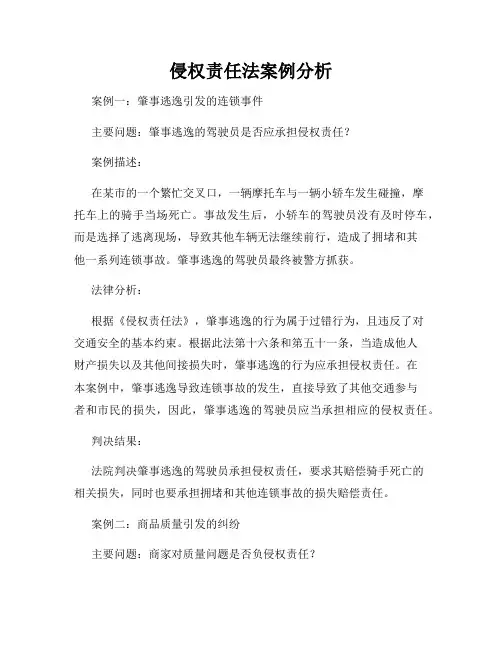 侵权责任法案例分析

案例一：肇事逃逸引发的连锁事件

主要问题：肇事逃逸的驾驶员是否应承担侵权责任？

案例描述：

在某市的一个繁忙交叉口，一辆摩托车与一辆小轿车发生碰撞，摩托车上的骑手当场死亡。事故发生后，小轿车的驾驶员没有及时停车，而是选择了逃离现场，导致其他车辆无法继续前行，造成了拥堵和其他一系列连锁事故。肇事逃逸的驾驶员最终被警方抓获。

法律分析：

根据《侵权责任法》，肇事逃逸的行为属于过错行为，且违反了对交通安全的基本约束。根据此法第十六条和第五十一条，当造成他人财产损失以及其他间接损失时，肇事逃逸的行为应承担侵权责任。在本案例中，肇事逃逸导致连锁事故的发生，直接导致了其他交通参与者和市民的损失，因此，肇事逃逸的驾驶员应当承担相应的侵权责任。

判决结果：

法院判决肇事逃逸的驾驶员承担侵权责任，要求其赔偿骑手死亡的相关损失，同时也要承担拥堵和其他连锁事故的损失赔偿责任。

案例二：商品质量引发的纠纷

主要问题：商家对质量问题是否负侵权责任？